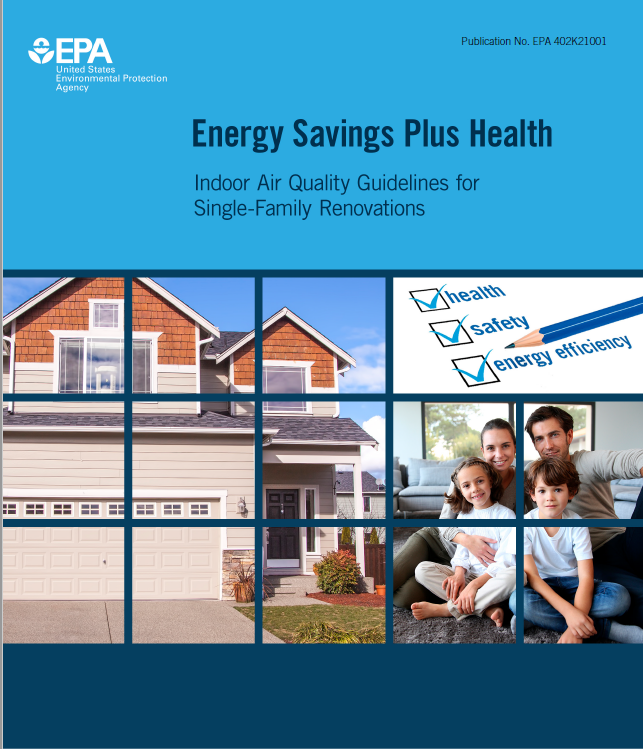 EPA
United States
Environmental Protection
Agency

Publication No. EPA 402K21001

Energy Savings Plus Health

Indoor Air Quality Guidelines for Single-Family Renovations

☑ health
☑ safety
☑ energy efficiency